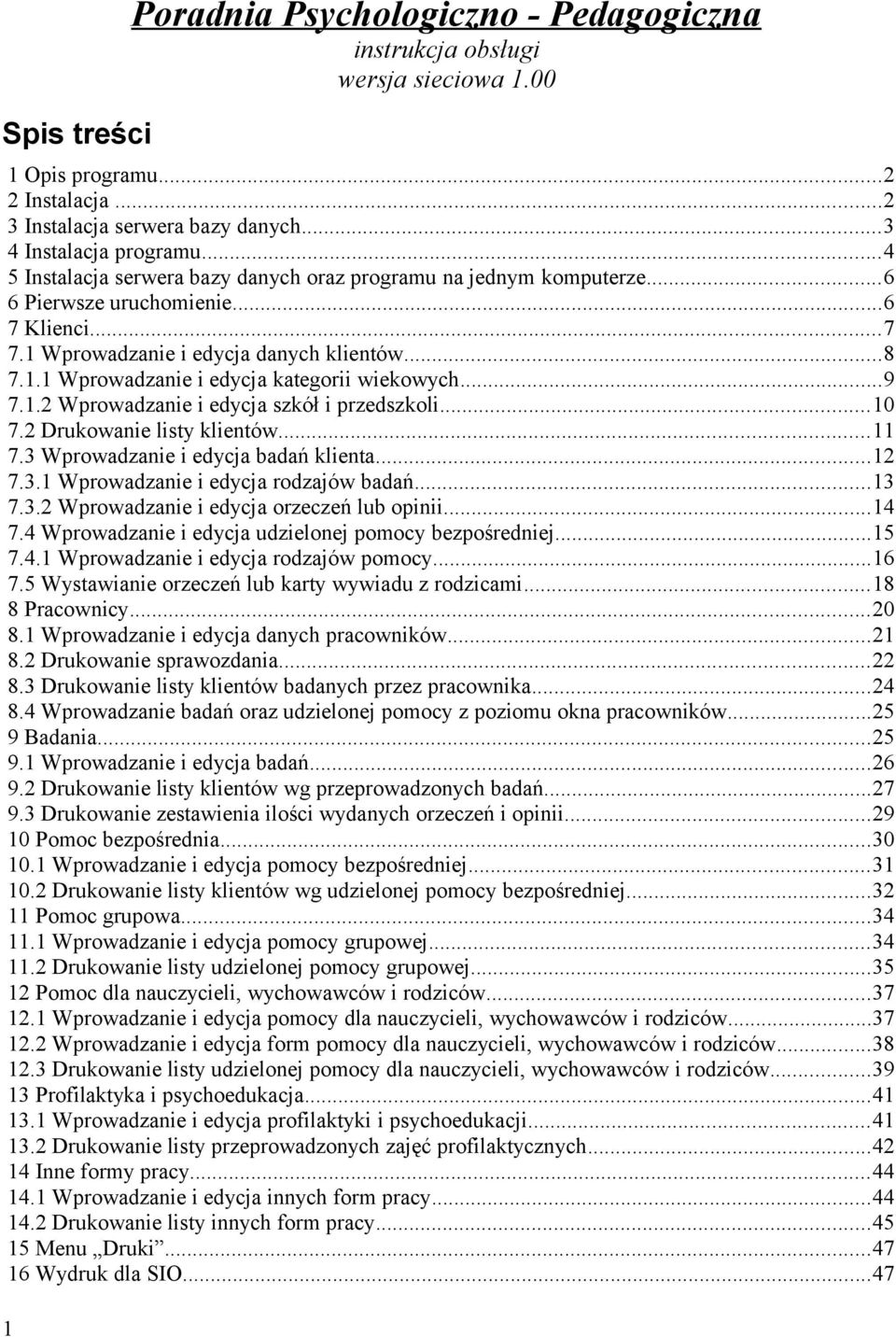 Poradnia Psychologiczno - Pedagogiczna
instrukcja obsługi
wersja sieciowa 1.00

Spis treści

1 Opis programu...2
2 Instalacja...2
3 Instalacja serwera bazy danych...3
4 Instalacja programu...4
5 Instalacja serwera bazy danych oraz programu na jednym komputerze...6
6 Pierwsze uruchomienie...6
7 Klienci...7
7.1 Wprowadzanie i edycja danych klientów...8
7.1.1 Wprowadzanie i edycja kategorii wiekowych...9
7.1.2 Wprowadzanie i edycja szkół i przedszkoli...10
7.2 Drukowanie listy klientów...11
7.3 Wprowadzanie i edycja badań klienta...12
7.3.1 Wprowadzanie i edycja rodzajów badań...13
7.3.2 Wprowadzanie i edycja orzeczeń lub opinii...14
7.4 Wprowadzanie i edycja udzielonej pomocy bezpośredniej...15
7.4.1 Wprowadzanie i edycja rodzajów pomocy...16
7.5 Wystawianie orzeczeń lub karty wywiadu z rodzicami...18
8 Pracownicy...20
8.1 Wprowadzanie i edycja danych pracowników...21
8.2 Drukowanie sprawozdania...22
8.3 Drukowanie listy klientów badanych przez pracownika...24
8.4 Wprowadzanie badań oraz udzielonej pomocy z poziomu okna pracowników...25
9 Badania...25
9.1 Wprowadzanie i edycja badań...26
9.2 Drukowanie listy klientów wg przeprowadzonych badań...27
9.3 Drukowanie zestawienia ilości wydanych orzeczeń i opinii...29
10 Pomoc bezpośrednia...30
10.1 Wprowadzanie i edycja pomocy bezpośredniej...31
10.2 Drukowanie listy klientów wg udzielonej pomocy bezpośredniej...32
11 Pomoc grupowa...34
11.1 Wprowadzanie i edycja pomocy grupowej...34
11.2 Drukowanie listy udzielonej pomocy grupowej...35
12 Pomoc dla nauczycieli, wychowawców i rodziców...37
12.1 Wprowadzanie i edycja pomocy dla nauczycieli, wychowawców i rodziców...37
12.2 Wprowadzanie i edycja form pomocy dla nauczycieli, wychowawców i rodziców...38
12.3 Drukowanie listy udzielonej pomocy dla nauczycieli, wychowawców i rodziców...39
13 Profilaktyka i psychoedukacja...41
13.1 Wprowadzanie i edycja profilaktyki i psychoedukacji...41
13.2 Drukowanie listy przeprowadzonych zajęć profilaktycznych...42
14 Inne formy pracy...44
14.1 Wprowadzanie i edycja innych form pracy...44
14.2 Drukowanie listy innych form pracy...45
15 Menu „Druki”...47
16 Wydruk dla SIO...47

1